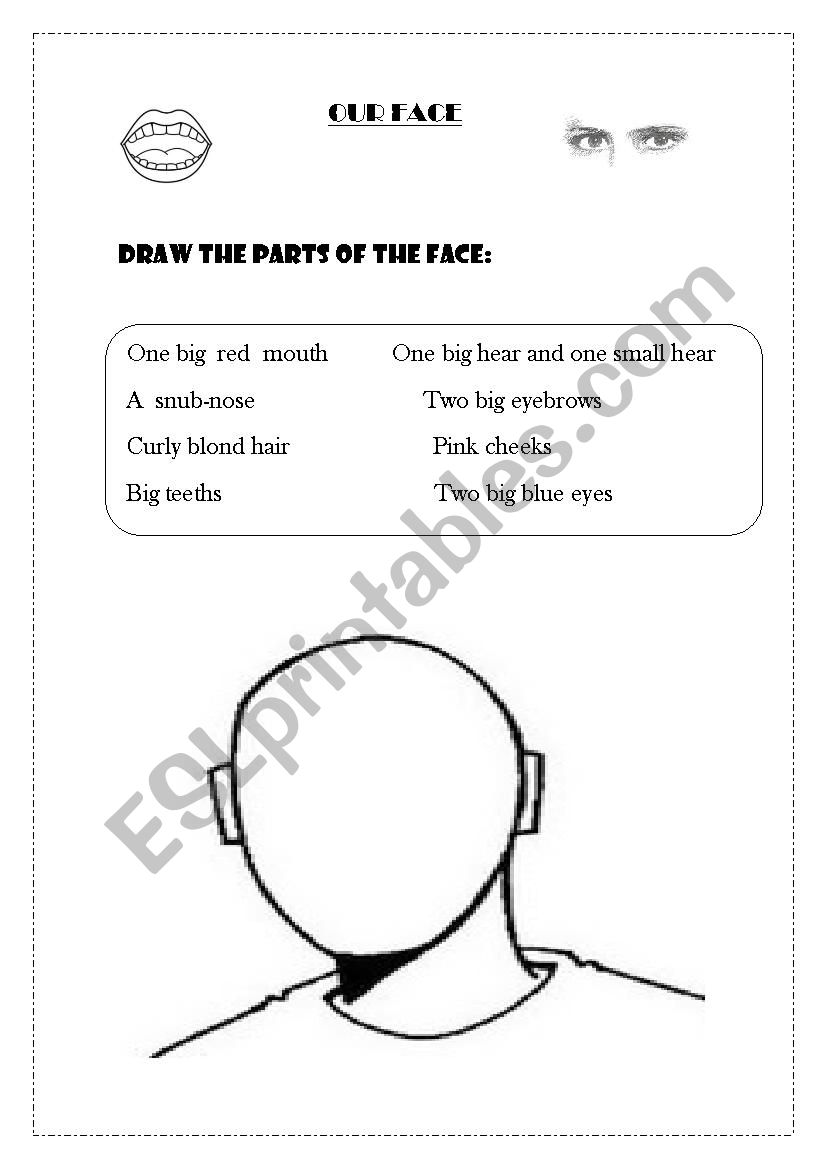 OUR FACE

DRAW THE PARTS OF THE FACE:

One big red mouth
A snub-nose
Curly blond hair
Big teeths

One big hear and one small hear
Two big eyebrows
Pink cheeks
Two big blue eyes

ESLprintables.com